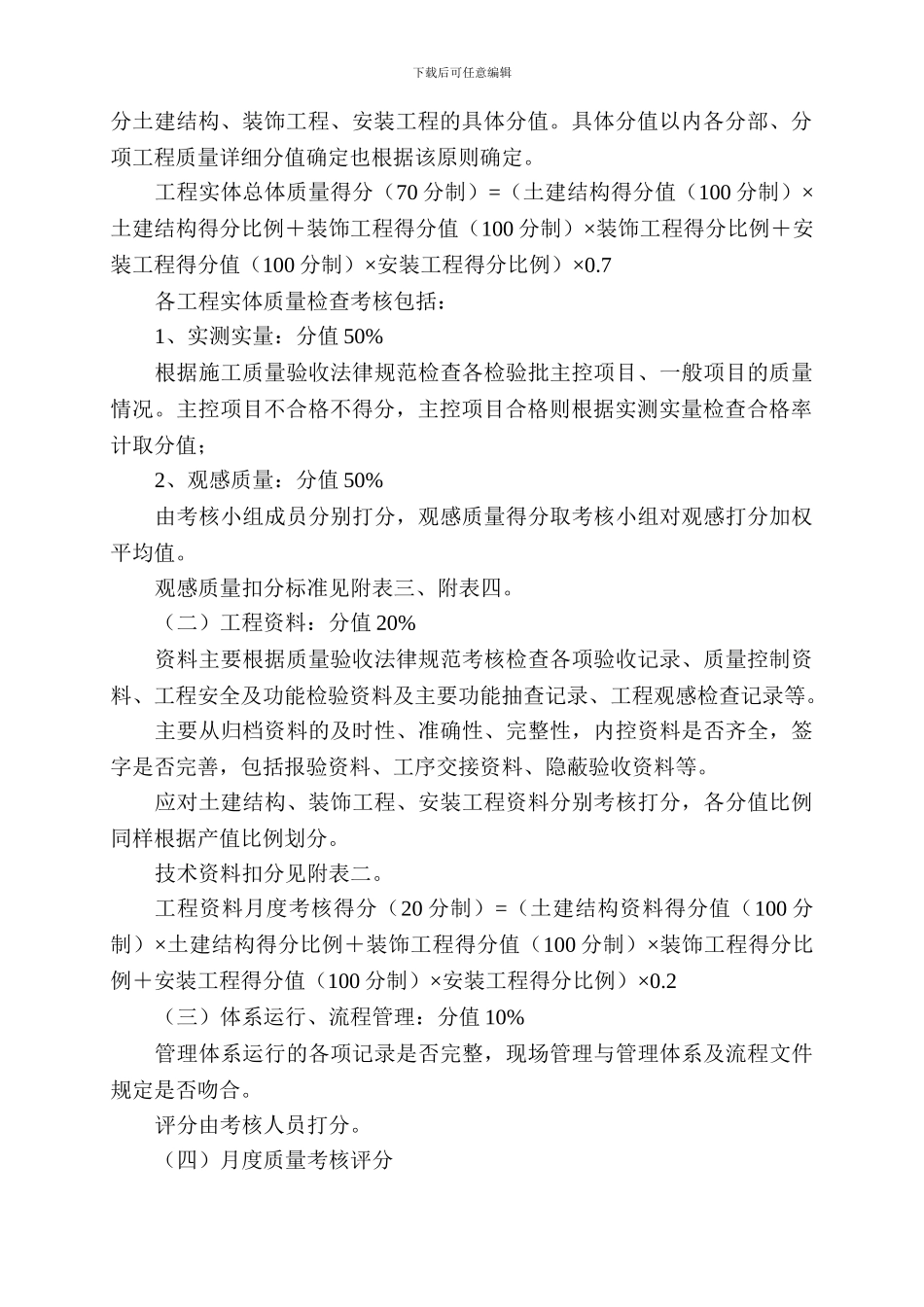 下载后可任意编辑

分土建结构、装饰工程、安装工程的具体分值。具体分值以内各分部、分项工程质量详细分值确定也根据该原则确定。

工程实体总体质量得分（70 分制）=（土建结构得分值（100 分制）×土建结构得分比例＋装饰工程得分值（100 分制）×装饰工程得分比例＋安装工程得分值（100 分制）×安装工程得分比例）×0.7

各工程实体质量检查考核包括：

1、实测实量：分值 50%

根据施工质量验收法律规范检查各检验批主控项目、一般项目的质量情况。主控项目不合格不得分，主控项目合格则根据实测实量检查合格率计取分值；

2、观感质量：分值 50%

由考核小组成员分别打分，观感质量得分取考核小组对观感打分加权平均值。

观感质量扣分标准见附表三、附表四。

（二）工程资料：分值 20%

资料主要根据质量验收法律规范考核检查各项验收记录、质量控制资料、工程安全及功能检验资料及主要功能抽查记录、工程观感检查记录等。

主要从归档资料的及时性、准确性、完整性，内控资料是否齐全，签字是否完善，包括报验资料、工序交接资料、隐蔽验收资料等。

应对土建结构、装饰工程、安装工程资料分别考核打分，各分值比例同样根据产值比例划分。

技术资料扣分见附表二。

工程资料月度考核得分（20 分制）=（土建结构资料得分值（100 分制）×土建结构得分比例＋装饰工程得分值（100 分制）×装饰工程得分比例＋安装工程得分值（100 分制）×安装工程得分比例）×0.2

（三）体系运行、流程管理：分值 10%

管理体系运行的各项记录是否完整，现场管理与管理体系及流程文件规定是否吻合。

评分由考核人员打分。

（四）月度质量考核评分